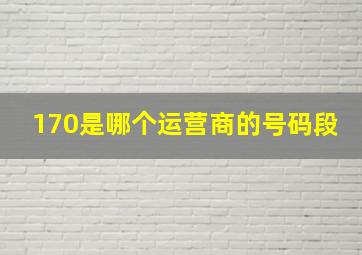 170是哪个运营商的号码段